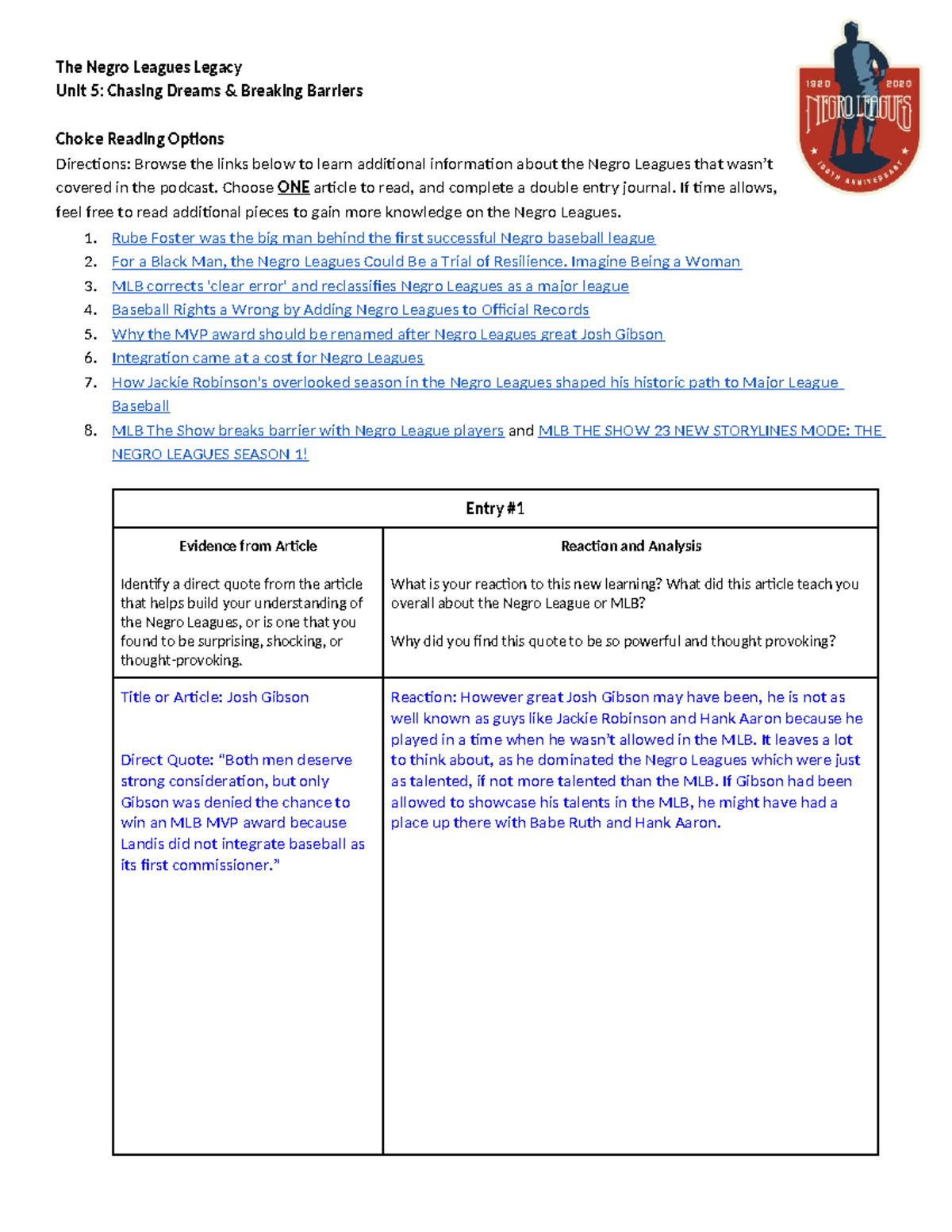 The Negro Leagues Legacy
Unit 5: Chasing Dreams & Breaking Barriers

1920 2020
NEGRO LEAGUES
100TH ANNIVERSARY

Choice Reading Options
Directions: Browse the links below to learn additional information about the Negro Leagues that wasn't covered in the podcast. Choose ONE article to read, and complete a double entry journal. If time allows, feel free to read additional pieces to gain more knowledge on the Negro Leagues.

1. Rube Foster was the big man behind the first successful Negro baseball league
2. For a Black Man, the Negro Leagues Could Be a Trial of Resilience. Imagine Being a Woman
3. MLB corrects 'clear error' and reclassifies Negro Leagues as a major league
4. Baseball Rights a Wrong by Adding Negro Leagues to Official Records
5. Why the MVP award should be renamed after Negro Leagues great Josh Gibson
6. Integration came at a cost for Negro Leagues
7. How Jackie Robinson's overlooked season in the Negro Leagues shaped his historic path to Major League Baseball
8. MLB The Show breaks barrier with Negro League players and MLB THE SHOW 23 NEW STORYLINES MODE: THE NEGRO LEAGUES SEASON 1!

| Entry #1 | |
|---|---|
| Evidence from Article<br><br>Identify a direct quote from the article that helps build your understanding of the Negro Leagues, or is one that you found to be surprising, shocking, or thought-provoking. | Reaction and Analysis<br><br>What is your reaction to this new learning? What did this article teach you overall about the Negro League or MLB?<br><br>Why did you find this quote to be so powerful and thought provoking? |
| Title or Article: Josh Gibson<br><br>Direct Quote: "Both men deserve strong consideration, but only Gibson was denied the chance to win an MLB MVP award because Landis did not integrate baseball as its first commissioner." | Reaction: However great Josh Gibson may have been, he is not as well known as guys like Jackie Robinson and Hank Aaron because he played in a time when he wasn't allowed in the MLB. It leaves a lot to think about, as he dominated the Negro Leagues which were just as talented, if not more talented than the MLB. If Gibson had been allowed to showcase his talents in the MLB, he might have had a place up there with Babe Ruth and Hank Aaron. |